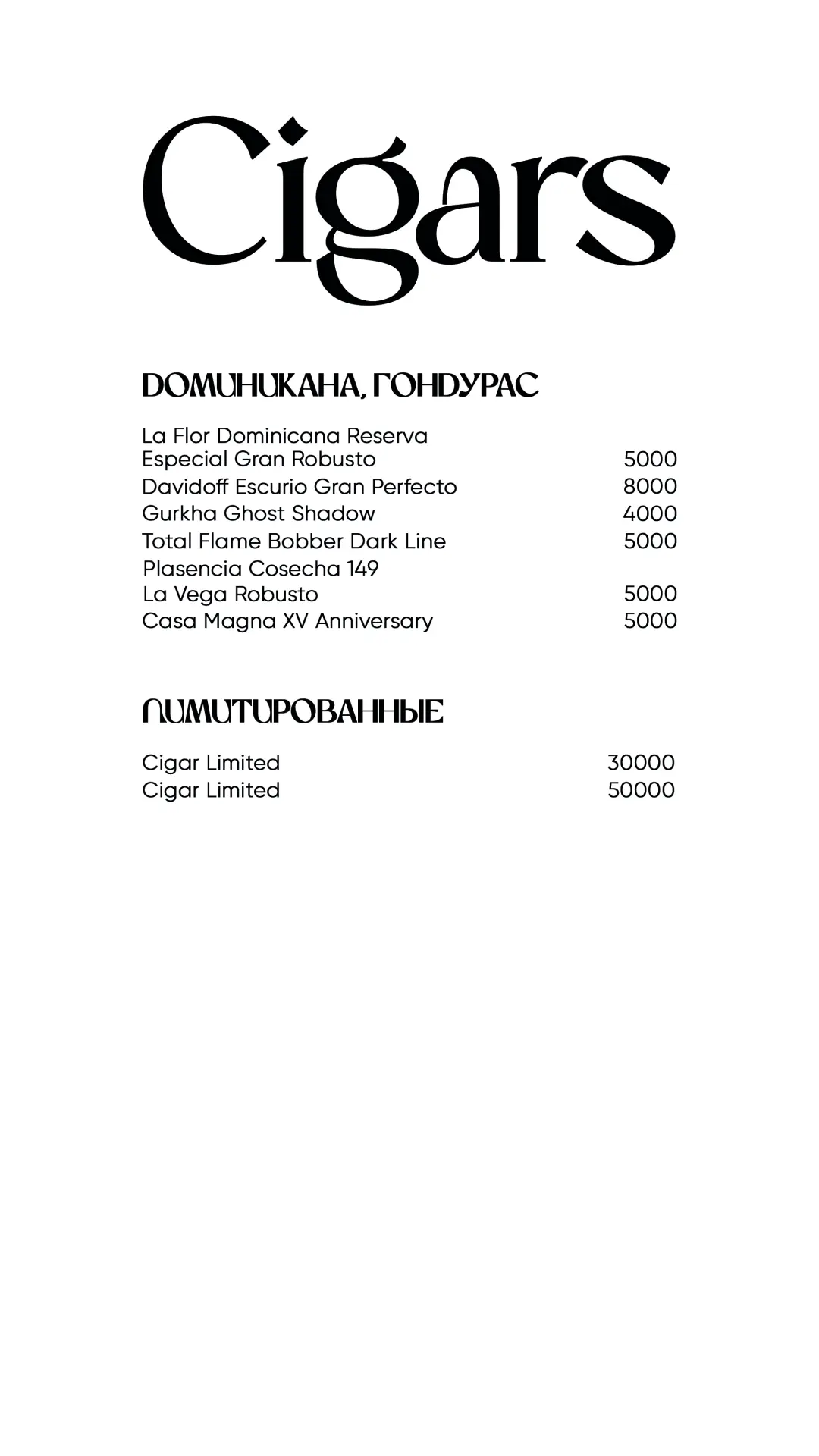 Cigars

ДОМИНИКАНА, ГОНДУРАС

La Flor Dominicana Reserva Especial Gran Robusto 5000
Davidoff Escurio Gran Perfecto 8000
Gurkha Ghost Shadow 4000
Total Flame Bobber Dark Line 5000
Plasencia Cosecha 149 La Vega Robusto 5000
Casa Magna XV Anniversary 5000

ЛИМИТИРОВАННЫЕ

Cigar Limited 30000
Cigar Limited 50000